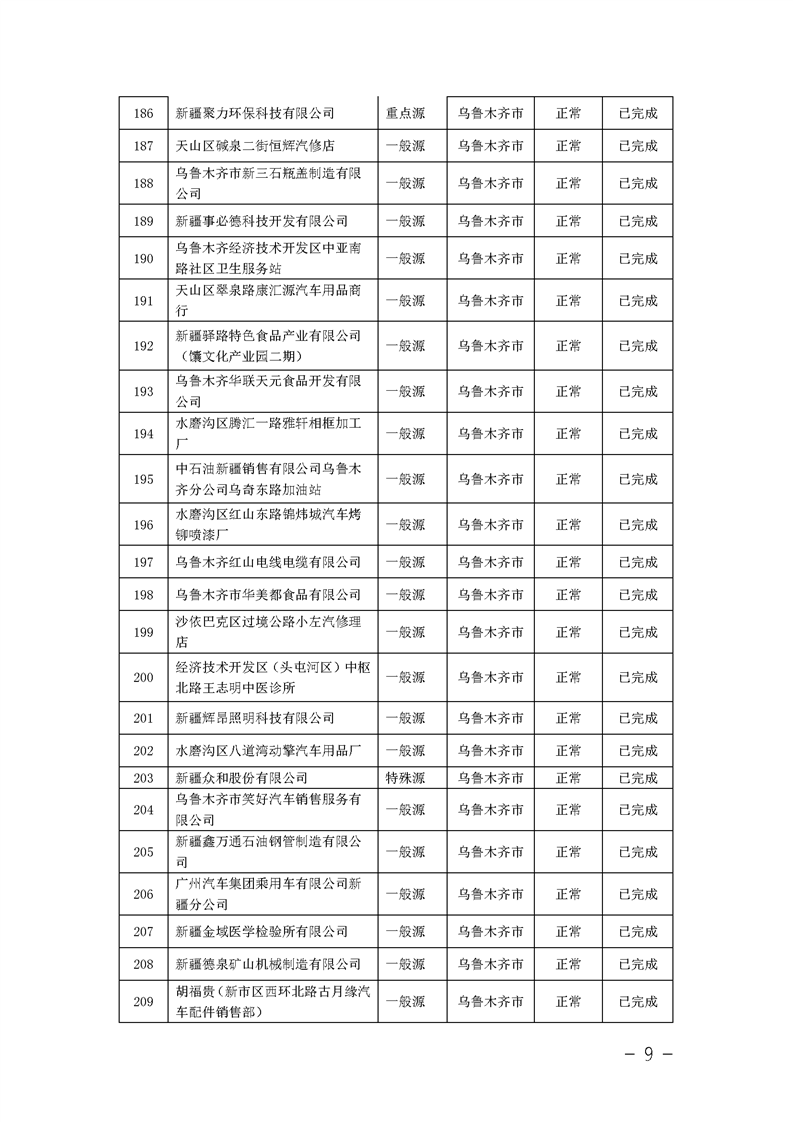 | 186 | 新疆聚力环保科技有限公司 | 重点源 | 乌鲁木齐市 | 正常 | 已完成 |
|---|---|---|---|---|---|
| 187 | 天山区碱泉二街恒辉汽修店 | 一般源 | 乌鲁木齐市 | 正常 | 已完成 |
| 188 | 乌鲁木齐市新三石瓶盖制造有限公司 | 一般源 | 乌鲁木齐市 | 正常 | 已完成 |
| 189 | 新疆事必德科技开发有限公司 | 一般源 | 乌鲁木齐市 | 正常 | 已完成 |
| 190 | 乌鲁木齐经济技术开发区中亚南路社区卫生服务站 | 一般源 | 乌鲁木齐市 | 正常 | 已完成 |
| 191 | 天山区翠泉路康汇源汽车用品商行 | 一般源 | 乌鲁木齐市 | 正常 | 已完成 |
| 192 | 新疆驿路特色食品产业有限公司（馕文化产业园二期） | 一般源 | 乌鲁木齐市 | 正常 | 已完成 |
| 193 | 乌鲁木齐华联天元食品开发有限公司 | 一般源 | 乌鲁木齐市 | 正常 | 已完成 |
| 194 | 水磨沟区腾汇一路雅轩相框加工厂 | 一般源 | 乌鲁木齐市 | 正常 | 已完成 |
| 195 | 中石油新疆销售有限公司乌鲁木齐分公司乌奇东路加油站 | 一般源 | 乌鲁木齐市 | 正常 | 已完成 |
| 196 | 水磨沟区红山东路锦炜城汽车烤铆喷漆厂 | 一般源 | 乌鲁木齐市 | 正常 | 已完成 |
| 197 | 乌鲁木齐红山电线电缆有限公司 | 一般源 | 乌鲁木齐市 | 正常 | 已完成 |
| 198 | 乌鲁木齐市华美都食品有限公司 | 一般源 | 乌鲁木齐市 | 正常 | 已完成 |
| 199 | 沙依巴克区过境公路小左汽修理店 | 一般源 | 乌鲁木齐市 | 正常 | 已完成 |
| 200 | 经济技术开发区（头屯河区）中枢北路王志明中医诊所 | 一般源 | 乌鲁木齐市 | 正常 | 已完成 |
| 201 | 新疆辉昂照明科技有限公司 | 一般源 | 乌鲁木齐市 | 正常 | 已完成 |
| 202 | 水磨沟区八道湾动擎汽车用品厂 | 一般源 | 乌鲁木齐市 | 正常 | 已完成 |
| 203 | 新疆众和股份有限公司 | 特殊源 | 乌鲁木齐市 | 正常 | 已完成 |
| 204 | 乌鲁木齐市笑好汽车销售服务有限公司 | 一般源 | 乌鲁木齐市 | 正常 | 已完成 |
| 205 | 新疆鑫万通石油钢管制造有限公司 | 一般源 | 乌鲁木齐市 | 正常 | 已完成 |
| 206 | 广州汽车集团乘用车有限公司新疆分公司 | 一般源 | 乌鲁木齐市 | 正常 | 已完成 |
| 207 | 新疆金域医学检验所有限公司 | 一般源 | 乌鲁木齐市 | 正常 | 已完成 |
| 208 | 新疆德泉矿山机械制造有限公司 | 一般源 | 乌鲁木齐市 | 正常 | 已完成 |
| 209 | 胡福贵（新市区西环北路古月缘汽车配件销售部） | 一般源 | 乌鲁木齐市 | 正常 | 已完成 |

— 9 —